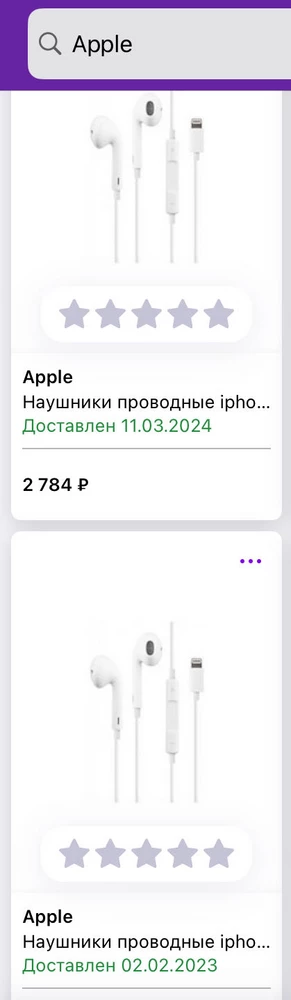 Apple

Apple
Наушники проводные ipho...
Доставлен 11.03.2024

2 784 ₽

Apple
Наушники проводные ipho...
Доставлен 02.02.2023